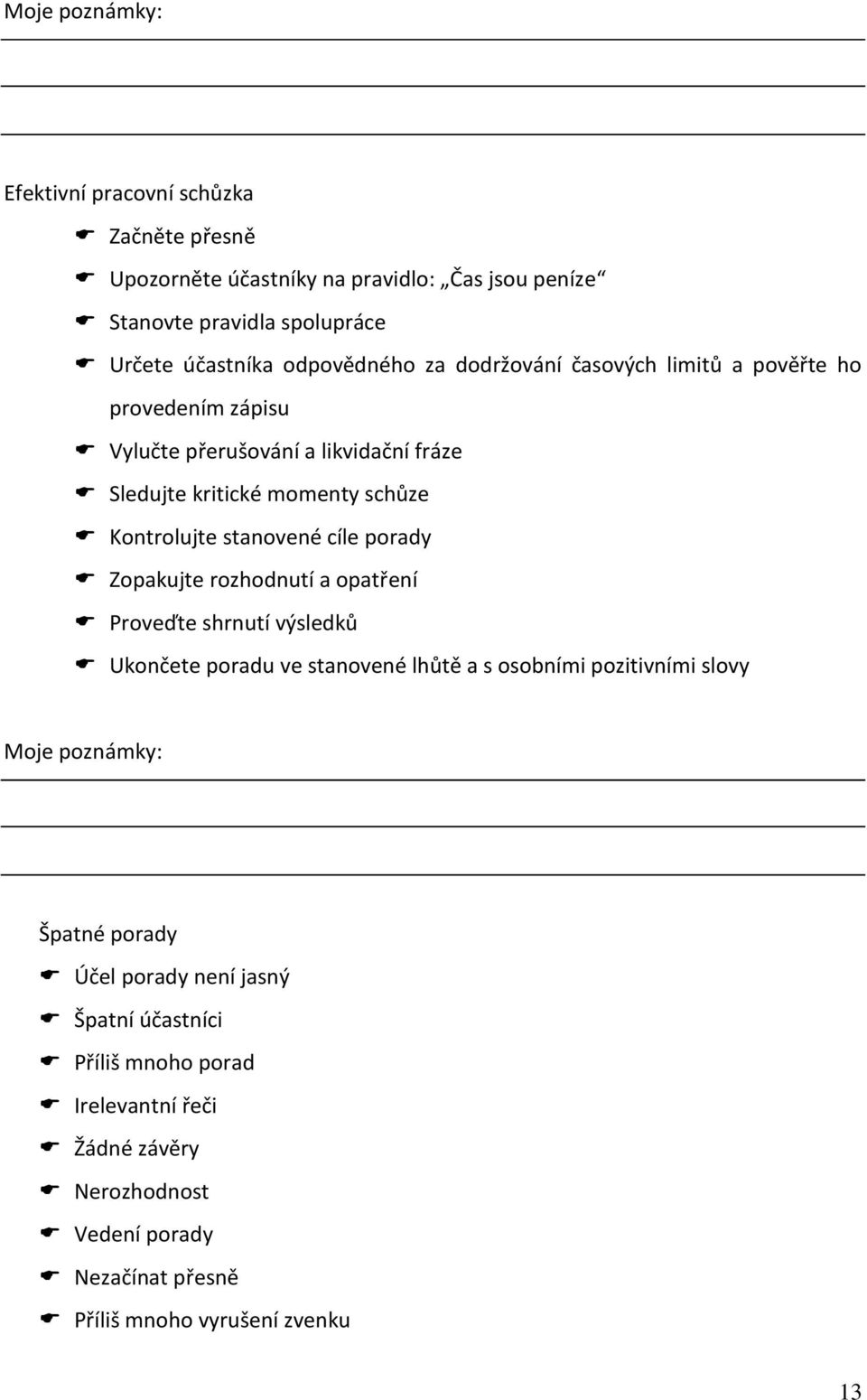 Moje poznámky:

Efektivní pracovní schůzka

- Začněte přesně
- Upozorněte účastníky na pravidlo: „Čas jsou peníze“
- Stanovte pravidla spolupráce
- Určete účastníka odpovědného za dodržování časových limitů a pověřte ho provedením zápisu
- Vylučte přerušování a likvidační fráze
- Sledujte kritické momenty schůze
- Kontrolujte stanovené cíle porady
- Zopakujte rozhodnutí a opatření
- Proveďte shrnutí výsledků
- Ukončete poradu ve stanovené lhůtě a s osobními pozitivními slovy

Moje poznámky:

Špatné porady

- Účel porady není jasný
- Špatní účastníci
- Příliš mnoho porad
- Irelevantní řeči
- Žádné závěry
- Nerozhodnost
- Vedení porady
- Nezačínat přesně
- Příliš mnoho vyrušení zvenku

13